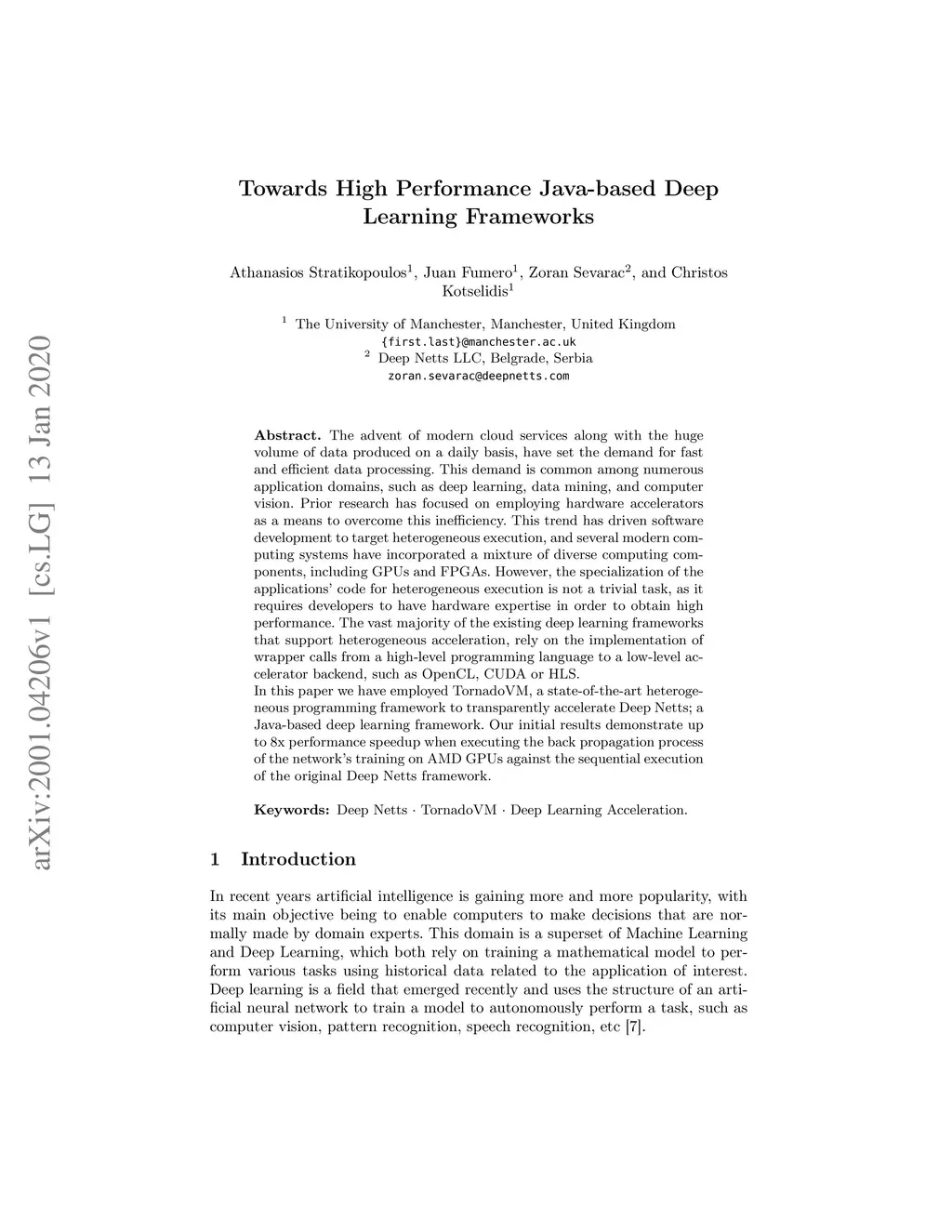 arXiv:2001.04206v1 [cs.LG] 13 Jan 2020

Towards High Performance Java-based Deep Learning Frameworks

Athanasios Stratikopoulos$^1$, Juan Fumero$^1$, Zoran Sevarac$^2$, and Christos Kotselidis$^1$

$^1$ The University of Manchester, Manchester, United Kingdom
{first.last}@manchester.ac.uk
$^2$ Deep Netts LLC, Belgrade, Serbia
zoran.sevarac@deepnetts.com

Abstract. The advent of modern cloud services along with the huge volume of data produced on a daily basis, have set the demand for fast and efficient data processing. This demand is common among numerous application domains, such as deep learning, data mining, and computer vision. Prior research has focused on employing hardware accelerators as a means to overcome this inefficiency. This trend has driven software development to target heterogeneous execution, and several modern computing systems have incorporated a mixture of diverse computing components, including GPUs and FPGAs. However, the specialization of the applications' code for heterogeneous execution is not a trivial task, as it requires developers to have hardware expertise in order to obtain high performance. The vast majority of the existing deep learning frameworks that support heterogeneous acceleration, rely on the implementation of wrapper calls from a high-level programming language to a low-level accelerator backend, such as OpenCL, CUDA or HLS.
In this paper we have employed TornadoVM, a state-of-the-art heterogeneous programming framework to transparently accelerate Deep Netts; a Java-based deep learning framework. Our initial results demonstrate up to 8x performance speedup when executing the back propagation process of the network's training on AMD GPUs against the sequential execution of the original Deep Netts framework.

Keywords: Deep Netts · TornadoVM · Deep Learning Acceleration.

1 Introduction

In recent years artificial intelligence is gaining more and more popularity, with its main objective being to enable computers to make decisions that are normally made by domain experts. This domain is a superset of Machine Learning and Deep Learning, which both rely on training a mathematical model to perform various tasks using historical data related to the application of interest. Deep learning is a field that emerged recently and uses the structure of an artificial neural network to train a model to autonomously perform a task, such as computer vision, pattern recognition, speech recognition, etc [7].